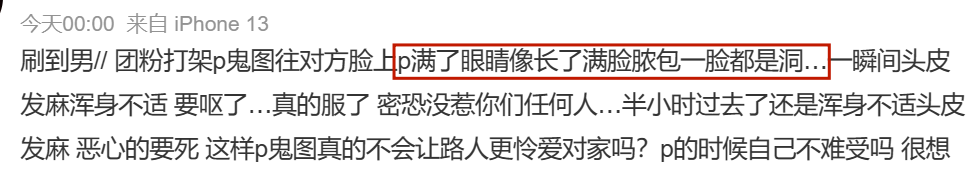 今天00:00 来自 iPhone 13

刷到男// 团粉打架p鬼图往对方脸上p满了眼睛像长了满脸脓包一脸都是洞…一瞬间头皮发麻浑身不适 要呕了…真的服了 密恐没惹你们任何人…半小时过去了还是浑身不适头皮发麻 恶心的要死 这样p鬼图真的不会让路人更怜爱对家吗？p的时候自己不难受吗 很想